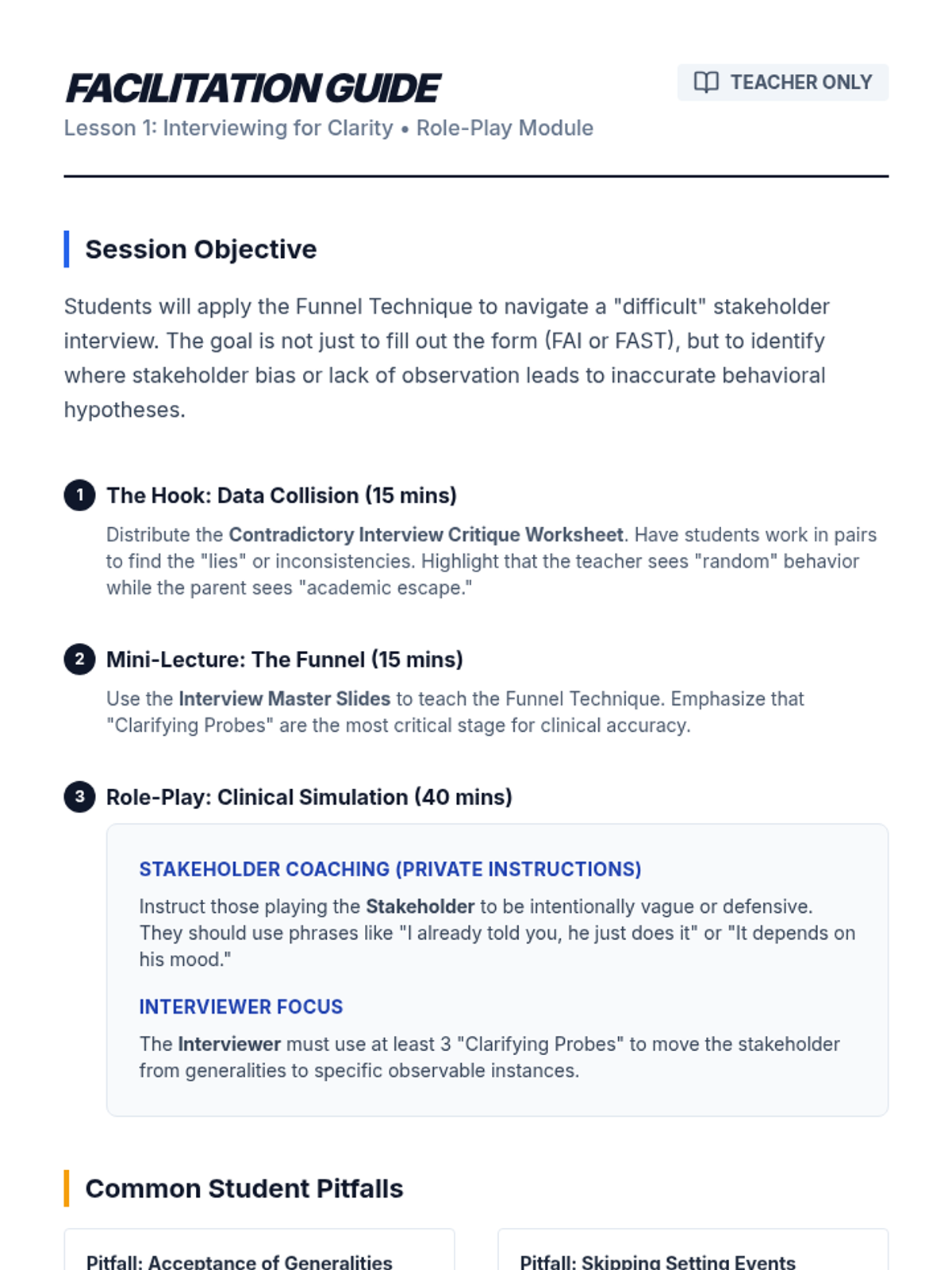 FACILITATION GUIDE

TEACHER ONLY

Lesson 1: Interviewing for Clarity • Role-Play Module

Session Objective

Students will apply the Funnel Technique to navigate a "difficult" stakeholder interview. The goal is not just to fill out the form (FAI or FAST), but to identify where stakeholder bias or lack of observation leads to inaccurate behavioral hypotheses.

1 The Hook: Data Collision (15 mins)

Distribute the Contradictory Interview Critique Worksheet. Have students work in pairs to find the "lies" or inconsistencies. Highlight that the teacher sees "random" behavior while the parent sees "academic escape."

2 Mini-Lecture: The Funnel (15 mins)

Use the Interview Master Slides to teach the Funnel Technique. Emphasize that "Clarifying Probes" are the most critical stage for clinical accuracy.

3 Role-Play: Clinical Simulation (40 mins)

STAKEHOLDER COACHING (PRIVATE INSTRUCTIONS)

Instruct those playing the Stakeholder to be intentionally vague or defensive. They should use phrases like "I already told you, he just does it" or "It depends on his mood."

INTERVIEWER FOCUS

The Interviewer must use at least 3 "Clarifying Probes" to move the stakeholder from generalities to specific observable instances.

Common Student Pitfalls

Pitfall: Acceptance of Generalities

Pitfall: Skipping Setting Events